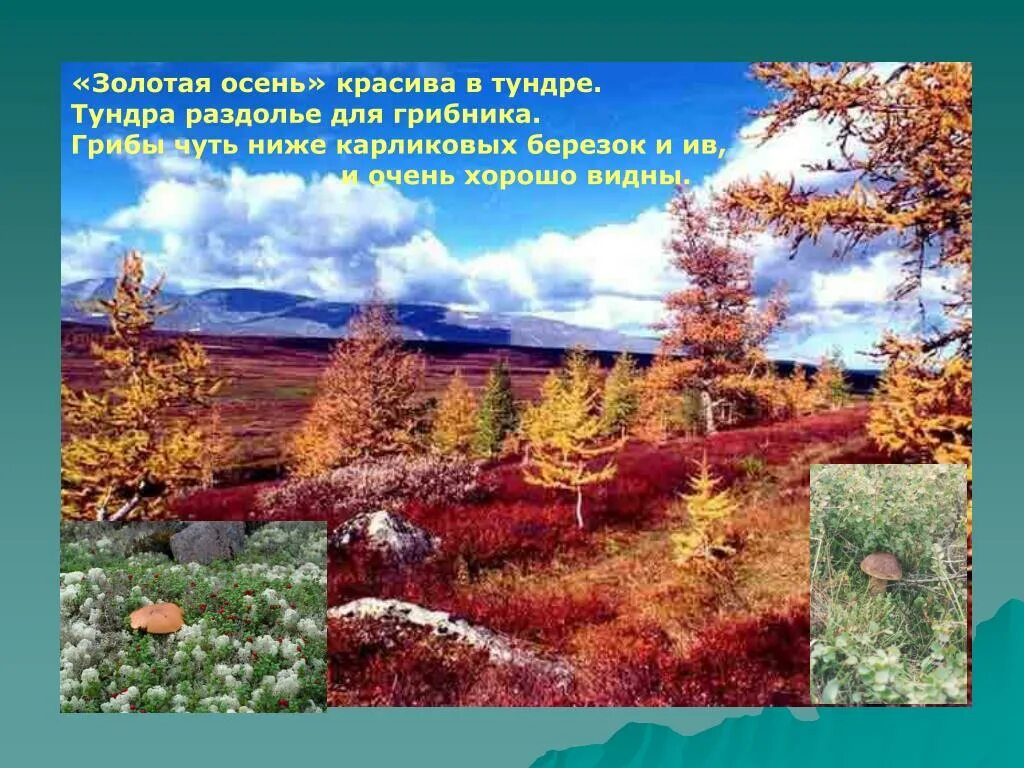 «Золотая осень» красива в тундре.
Тундра раздолье для грибника.
Грибы чуть ниже карликовых березок и ив,
и очень хорошо видны.